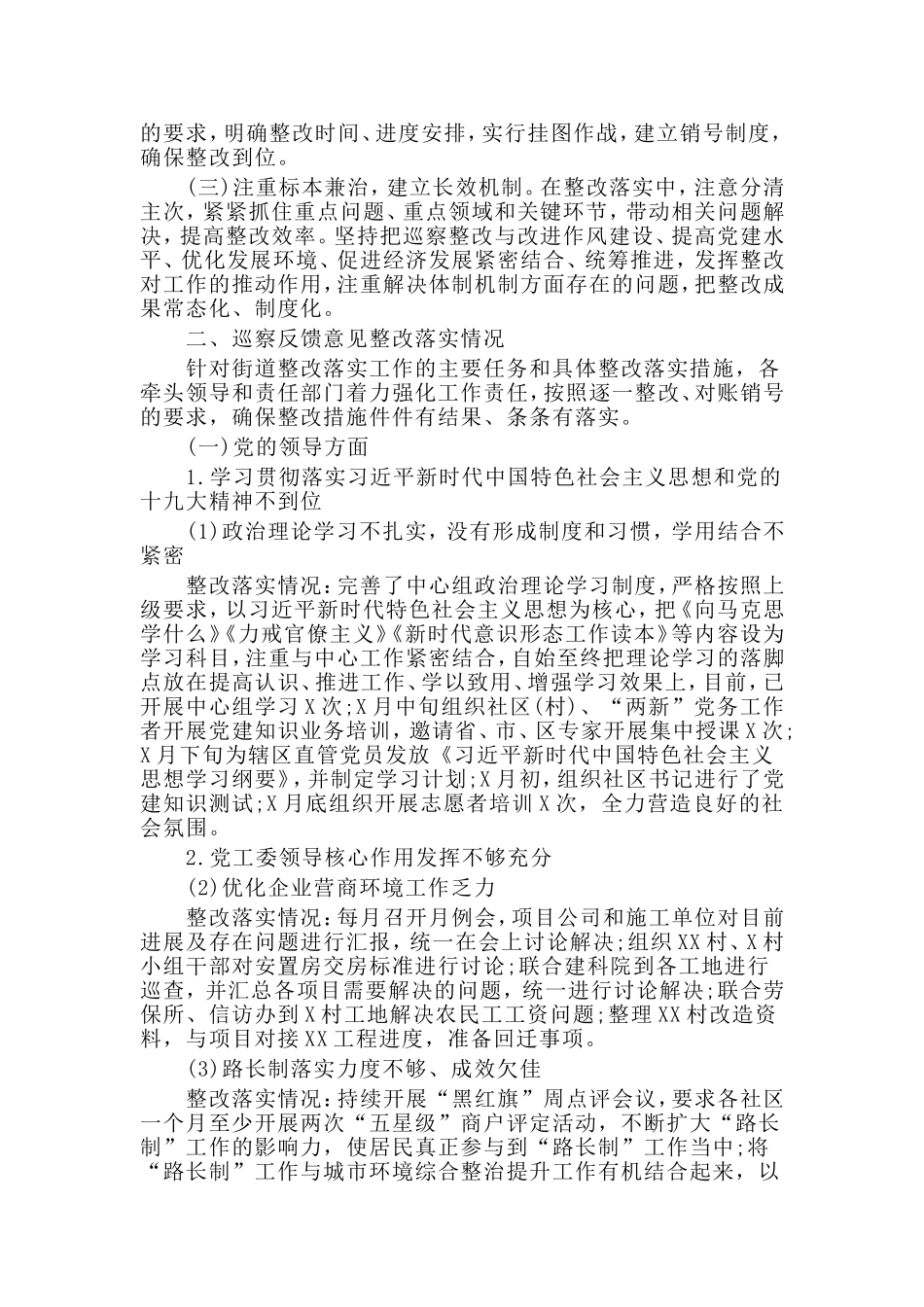 的要求，明确整改时间、进度安排，实行挂图作战，建立销号制度，确保整改到位。

(三)注重标本兼治，建立长效机制。在整改落实中，注意分清主次，紧紧抓住重点问题、重点领域和关键环节，带动相关问题解决，提高整改效率。坚持把巡察整改与改进作风建设、提高党建水平、优化发展环境、促进经济发展紧密结合、统筹推进，发挥整改对工作的推动作用，注重解决体制机制方面存在的问题，把整改成果常态化、制度化。

二、巡察反馈意见整改落实情况

针对街道整改落实工作的主要任务和具体整改落实措施，各牵头领导和责任部门着力强化工作责任，按照逐一整改、对账销号的要求，确保整改措施件件有结果、条条有落实。

(一)党的领导方面

1.学习贯彻落实习近平新时代中国特色社会主义思想和党的十九大精神不到位

(1)政治理论学习不扎实，没有形成制度和习惯，学用结合不紧密

整改落实情况:完善了中心组政治理论学习制度，严格按照上级要求，以习近平新时代特色社会主义思想为核心，把《向马克思学什么》《力戒官僚主义》《新时代意识形态工作读本》等内容设为学习科目，注重与中心工作紧密结合，自始至终把理论学习的落脚点放在提高认识、推进工作、学以致用、增强学习效果上，目前，已开展中心组学习X次;X月中旬组织社区(村)、“两新”党务工作者开展党建知识业务培训，邀请省、市、区专家开展集中授课X次;X月下旬为辖区直管党员发放《习近平新时代中国特色社会主义思想学习纲要》，并制定学习计划;X月初，组织社区书记进行了党建知识测试;X月底组织开展志愿者培训X次，全力营造良好的社会氛围。

2.党工委领导核心作用发挥不够充分

(2)优化企业营商环境工作乏力

整改落实情况:每月召开月例会，项目公司和施工单位对目前进展及存在问题进行汇报，统一在会上讨论解决;组织XX村、X村小组干部对安置房交房标准进行讨论;联合建科院到各工地进行巡查，并汇总各项目需要解决的问题，统一进行讨论解决;联合劳保所、信访办到X村工地解决农民工工资问题;整理XX村改造资料，与项目对接XX工程进度，准备回迁事项。

(3)路长制落实力度不够、成效欠佳

整改落实情况:持续开展“黑红旗”周点评会议，要求各社区一个月至少开展两次“五星级”商户评定活动，不断扩大“路长制”工作的影响力，使居民真正参与到“路长制”工作当中;将“路长制”工作与城市环境综合整治提升工作有机结合起来，以